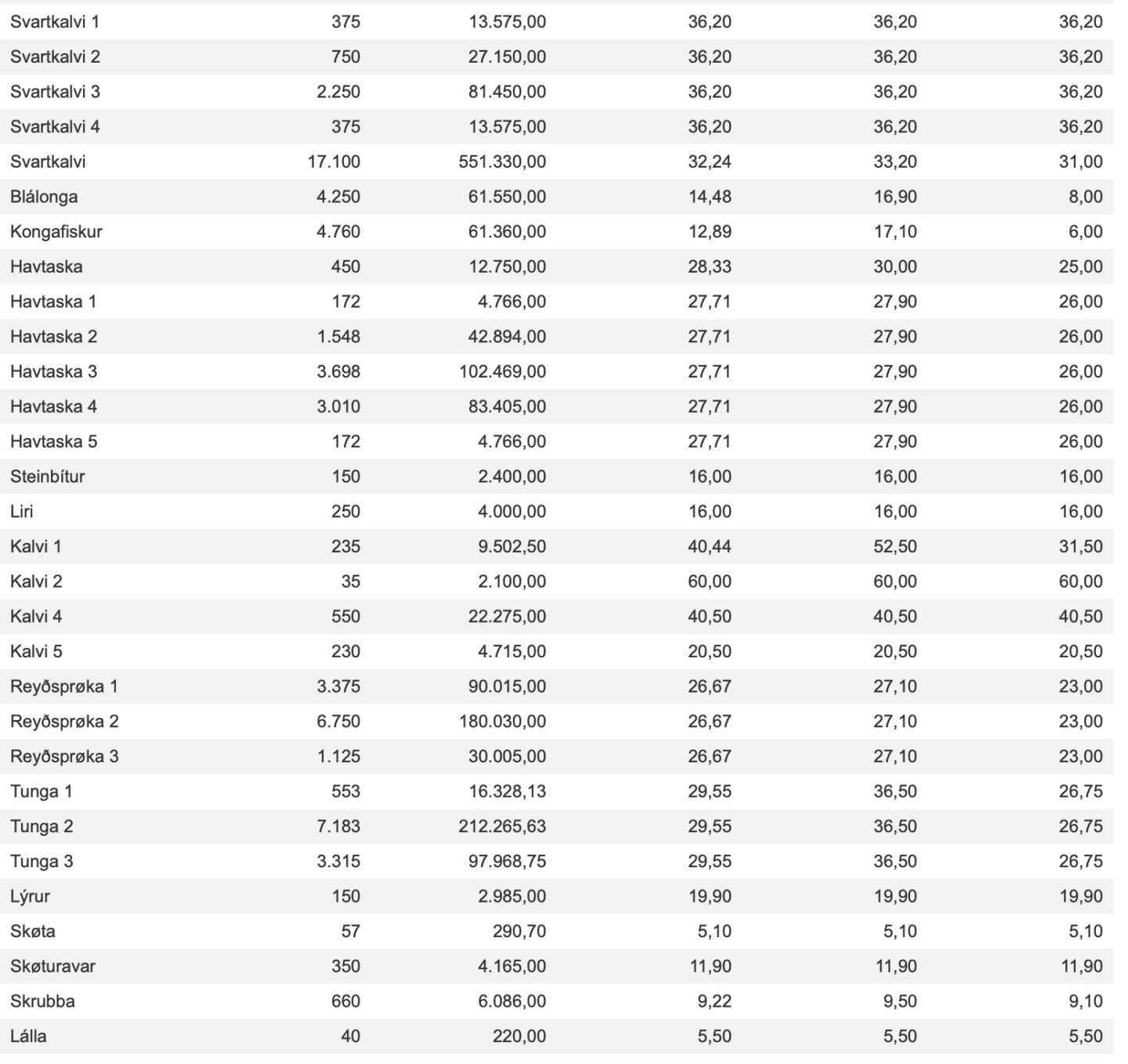 | | | | | | |
|---|---|---|---|---|---|
| Svartkalvi 1 | 375 | 13.575,00 | 36,20 | 36,20 | 36,20 |
| Svartkalvi 2 | 750 | 27.150,00 | 36,20 | 36,20 | 36,20 |
| Svartkalvi 3 | 2.250 | 81.450,00 | 36,20 | 36,20 | 36,20 |
| Svartkalvi 4 | 375 | 13.575,00 | 36,20 | 36,20 | 36,20 |
| Svartkalvi | 17.100 | 551.330,00 | 32,24 | 33,20 | 31,00 |
| Blálonga | 4.250 | 61.550,00 | 14,48 | 16,90 | 8,00 |
| Kongafiskur | 4.760 | 61.360,00 | 12,89 | 17,10 | 6,00 |
| Havtaska | 450 | 12.750,00 | 28,33 | 30,00 | 25,00 |
| Havtaska 1 | 172 | 4.766,00 | 27,71 | 27,90 | 26,00 |
| Havtaska 2 | 1.548 | 42.894,00 | 27,71 | 27,90 | 26,00 |
| Havtaska 3 | 3.698 | 102.469,00 | 27,71 | 27,90 | 26,00 |
| Havtaska 4 | 3.010 | 83.405,00 | 27,71 | 27,90 | 26,00 |
| Havtaska 5 | 172 | 4.766,00 | 27,71 | 27,90 | 26,00 |
| Steinbítur | 150 | 2.400,00 | 16,00 | 16,00 | 16,00 |
| Liri | 250 | 4.000,00 | 16,00 | 16,00 | 16,00 |
| Kalvi 1 | 235 | 9.502,50 | 40,44 | 52,50 | 31,50 |
| Kalvi 2 | 35 | 2.100,00 | 60,00 | 60,00 | 60,00 |
| Kalvi 4 | 550 | 22.275,00 | 40,50 | 40,50 | 40,50 |
| Kalvi 5 | 230 | 4.715,00 | 20,50 | 20,50 | 20,50 |
| Reyðsprøka 1 | 3.375 | 90.015,00 | 26,67 | 27,10 | 23,00 |
| Reyðsprøka 2 | 6.750 | 180.030,00 | 26,67 | 27,10 | 23,00 |
| Reyðsprøka 3 | 1.125 | 30.005,00 | 26,67 | 27,10 | 23,00 |
| Tunga 1 | 553 | 16.328,13 | 29,55 | 36,50 | 26,75 |
| Tunga 2 | 7.183 | 212.265,63 | 29,55 | 36,50 | 26,75 |
| Tunga 3 | 3.315 | 97.968,75 | 29,55 | 36,50 | 26,75 |
| Lýrur | 150 | 2.985,00 | 19,90 | 19,90 | 19,90 |
| Skøta | 57 | 290,70 | 5,10 | 5,10 | 5,10 |
| Skøturavar | 350 | 4.165,00 | 11,90 | 11,90 | 11,90 |
| Skrubba | 660 | 6.086,00 | 9,22 | 9,50 | 9,10 |
| Lálla | 40 | 220,00 | 5,50 | 5,50 | 5,50 |